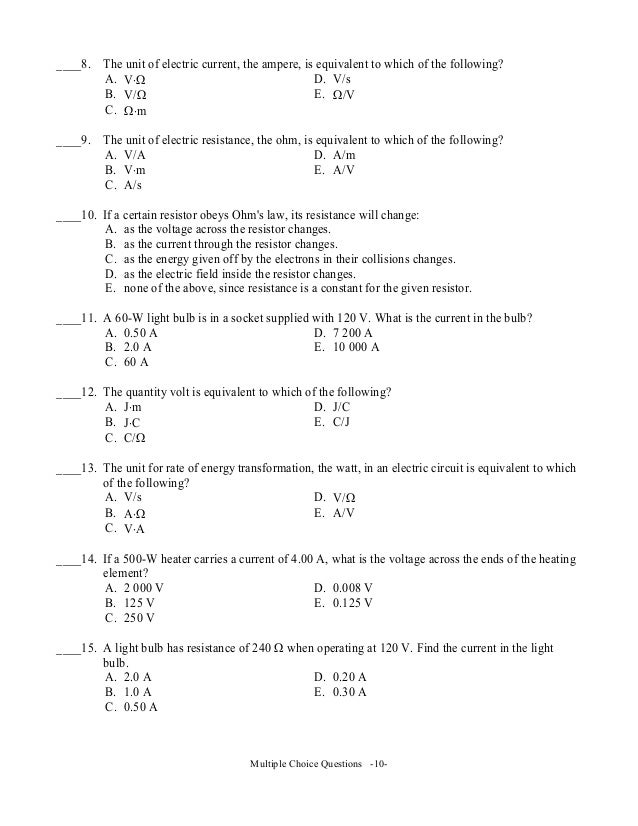 ____8. The unit of electric current, the ampere, is equivalent to which of the following?
A. V·Ω
B. V/Ω
C. Ω·m
D. V/s
E. Ω/V

____9. The unit of electric resistance, the ohm, is equivalent to which of the following?
A. V/A
B. V·m
C. A/s
D. A/m
E. A/V

____10. If a certain resistor obeys Ohm's law, its resistance will change:
A. as the voltage across the resistor changes.
B. as the current through the resistor changes.
C. as the energy given off by the electrons in their collisions changes.
D. as the electric field inside the resistor changes.
E. none of the above, since resistance is a constant for the given resistor.

____11. A 60-W light bulb is in a socket supplied with 120 V. What is the current in the bulb?
A. 0.50 A
B. 2.0 A
C. 60 A
D. 7 200 A
E. 10 000 A

____12. The quantity volt is equivalent to which of the following?
A. J·m
B. J·C
C. C/Ω
D. J/C
E. C/J

____13. The unit for rate of energy transformation, the watt, in an electric circuit is equivalent to which of the following?
A. V/s
B. A·Ω
C. V·A
D. V/Ω
E. A/V

____14. If a 500-W heater carries a current of 4.00 A, what is the voltage across the ends of the heating element?
A. 2 000 V
B. 125 V
C. 250 V
D. 0.008 V
E. 0.125 V

____15. A light bulb has resistance of 240 Ω when operating at 120 V. Find the current in the light bulb.
A. 2.0 A
B. 1.0 A
C. 0.50 A
D. 0.20 A
E. 0.30 A

Multiple Choice Questions -10-